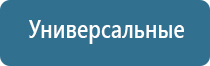 Универсальные